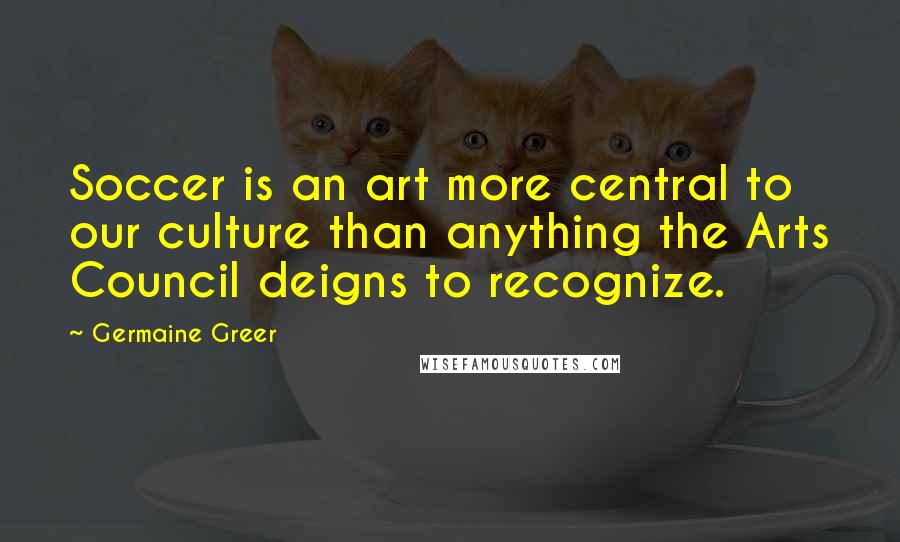 Soccer is an art more central to our culture than anything the Arts Council deigns to recognize.

~ Germaine Greer

WISEFAMOUSQUOTES.COM